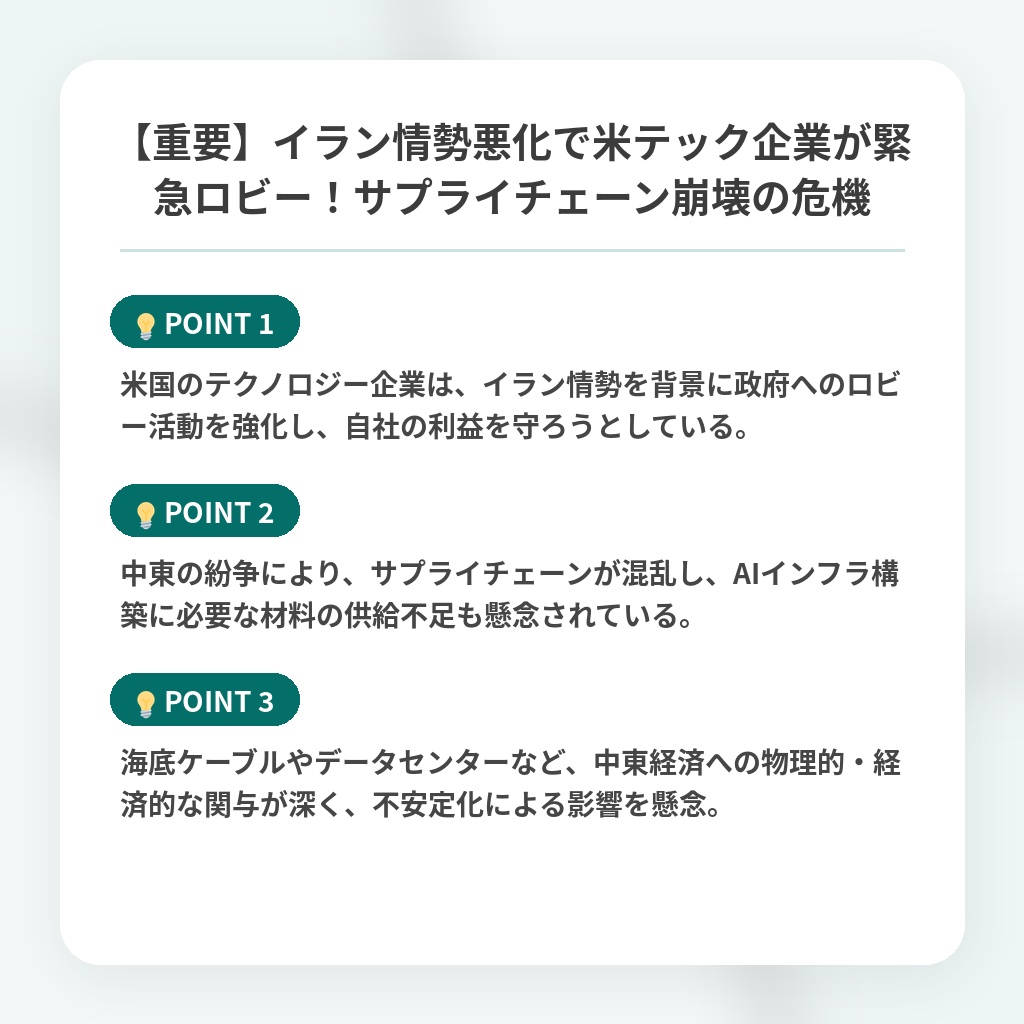 【重要】イラン情勢悪化で米テック企業が緊急ロビー！サプライチェーン崩壊の危機

POINT 1

米国のテクノロジー企業は、イラン情勢を背景に政府へのロビー活動を強化し、自社の利益を守ろうとしている。

POINT 2

中東の紛争により、サプライチェーンが混乱し、AIインフラ構築に必要な材料の供給不足も懸念されている。

POINT 3

海底ケーブルやデータセンターなど、中東経済への物理的・経済的な関与が深く、不安定化による影響を懸念。